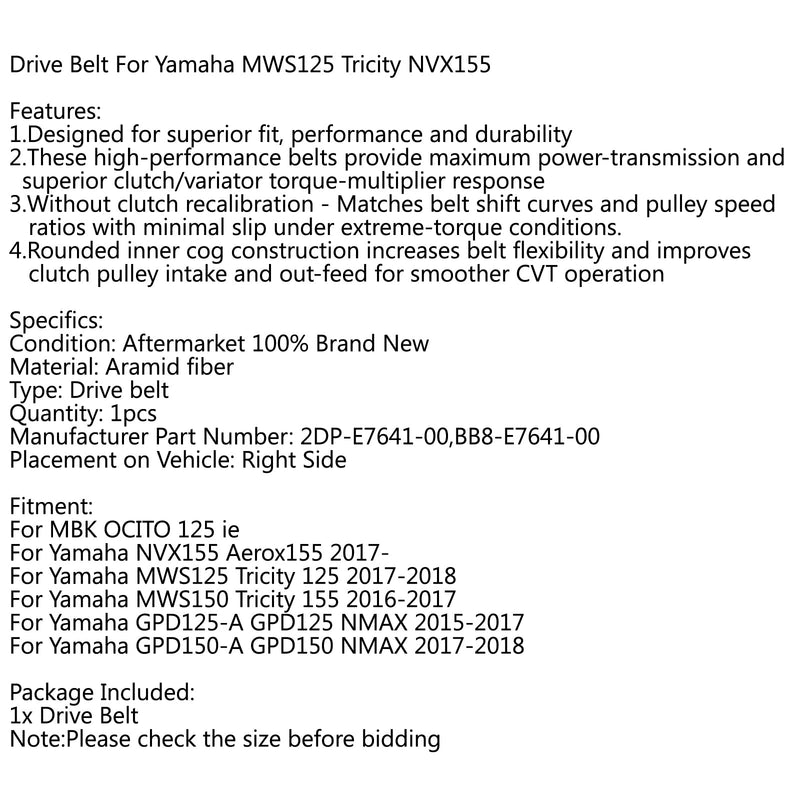 Drive Belt For Yamaha MWS125 Tricity NVX155

Features:
1.Designed for superior fit, performance and durability
2.These high-performance belts provide maximum power-transmission and superior clutch/variator torque-multiplier response
3.Without clutch recalibration - Matches belt shift curves and pulley speed ratios with minimal slip under extreme-torque conditions.
4.Rounded inner cog construction increases belt flexibility and improves clutch pulley intake and out-feed for smoother CVT operation

Specifics:
Condition: Aftermarket 100% Brand New
Material: Aramid fiber
Type: Drive belt
Quantity: 1pcs
Manufacturer Part Number: 2DP-E7641-00,BB8-E7641-00
Placement on Vehicle: Right Side

Fitment:
For MBK OCITO 125 ie
For Yamaha NVX155 Aerox155 2017-
For Yamaha MWS125 Tricity 125 2017-2018
For Yamaha MWS150 Tricity 155 2016-2017
For Yamaha GPD125-A GPD125 NMAX 2015-2017
For Yamaha GPD150-A GPD150 NMAX 2017-2018

Package Included:
1x Drive Belt
Note:Please check the size before bidding